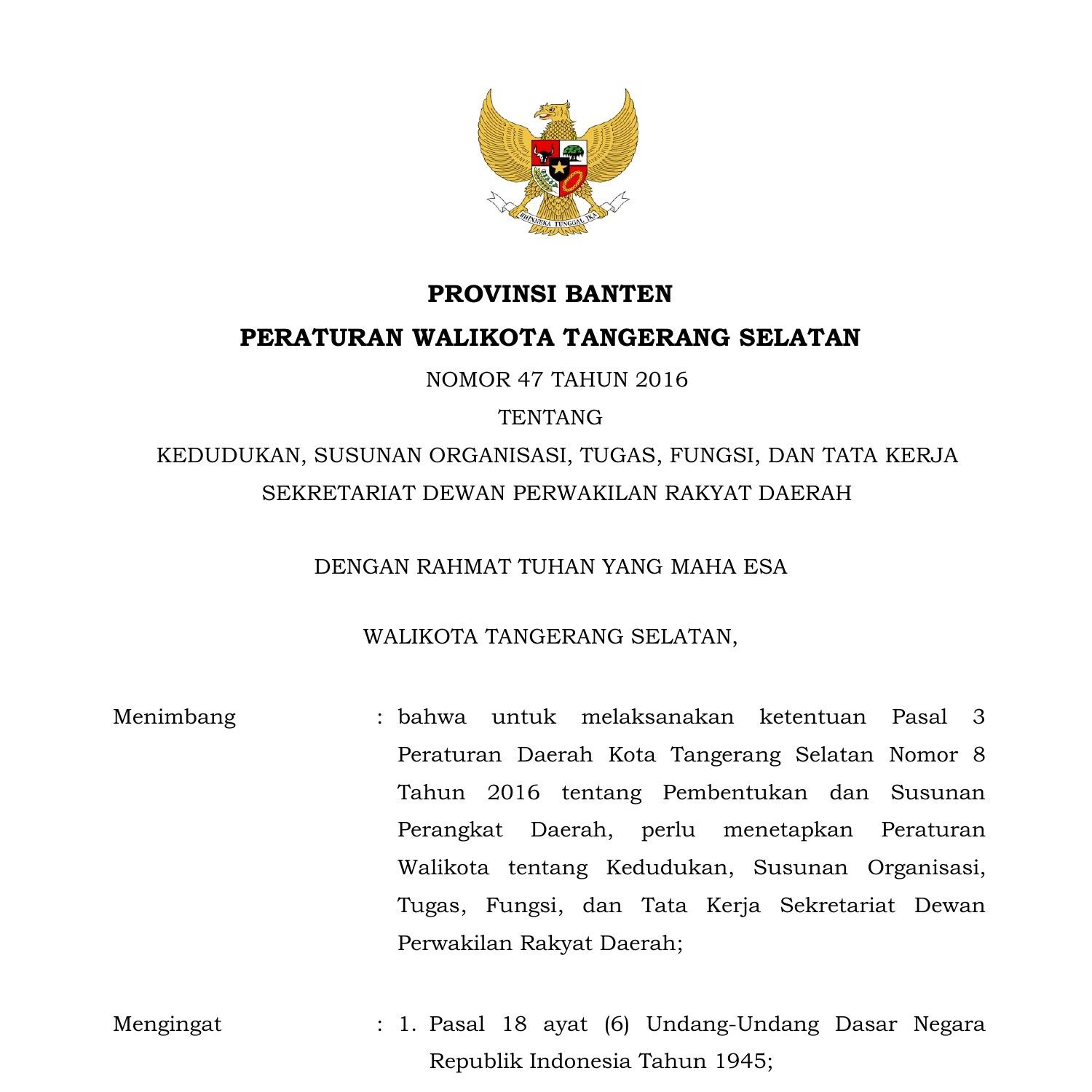 BHINNEKA TUNGGAL IKA

PROVINSI BANTEN

PERATURAN WALIKOTA TANGERANG SELATAN

NOMOR 47 TAHUN 2016

TENTANG

KEDUDUKAN, SUSUNAN ORGANISASI, TUGAS, FUNGSI, DAN TATA KERJA SEKRETARIAT DEWAN PERWAKILAN RAKYAT DAERAH

DENGAN RAHMAT TUHAN YANG MAHA ESA

WALIKOTA TANGERANG SELATAN,

Menimbang : bahwa untuk melaksanakan ketentuan Pasal 3 Peraturan Daerah Kota Tangerang Selatan Nomor 8 Tahun 2016 tentang Pembentukan dan Susunan Perangkat Daerah, perlu menetapkan Peraturan Walikota tentang Kedudukan, Susunan Organisasi, Tugas, Fungsi, dan Tata Kerja Sekretariat Dewan Perwakilan Rakyat Daerah;

Mengingat : 1. Pasal 18 ayat (6) Undang-Undang Dasar Negara Republik Indonesia Tahun 1945;